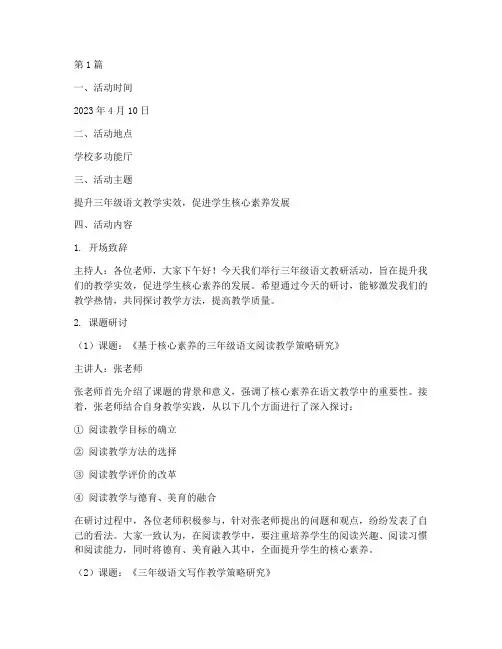 第 1 篇

一、活动时间

2023 年 4 月 10 日

二、活动地点

学校多功能厅

三、活动主题

提升三年级语文教学实效，促进学生核心素养发展

四、活动内容

1. 开场致辞

主持人：各位老师，大家下午好！今天我们举行三年级语文教研活动，旨在提升我们的教学实效，促进学生核心素养的发展。希望通过今天的研讨，能够激发我们的教学热情，共同探讨教学方法，提高教学质量。

2. 课题研讨

（1）课题：《基于核心素养的三年级语文阅读教学策略研究》

主讲人：张老师

张老师首先介绍了课题的背景和意义，强调了核心素养在语文教学中的重要性。接着，张老师结合自身教学实践，从以下几个方面进行了深入探讨：

① 阅读教学目标的确立

② 阅读教学方法的选择

③ 阅读教学评价的改革

④ 阅读教学与德育、美育的融合

在研讨过程中，各位老师积极参与，针对张老师提出的问题和观点，纷纷发表了自己的看法。大家一致认为，在阅读教学中，要注重培养学生的阅读兴趣、阅读习惯和阅读能力，同时将德育、美育融入其中，全面提升学生的核心素养。

（2）课题：《三年级语文写作教学策略研究》